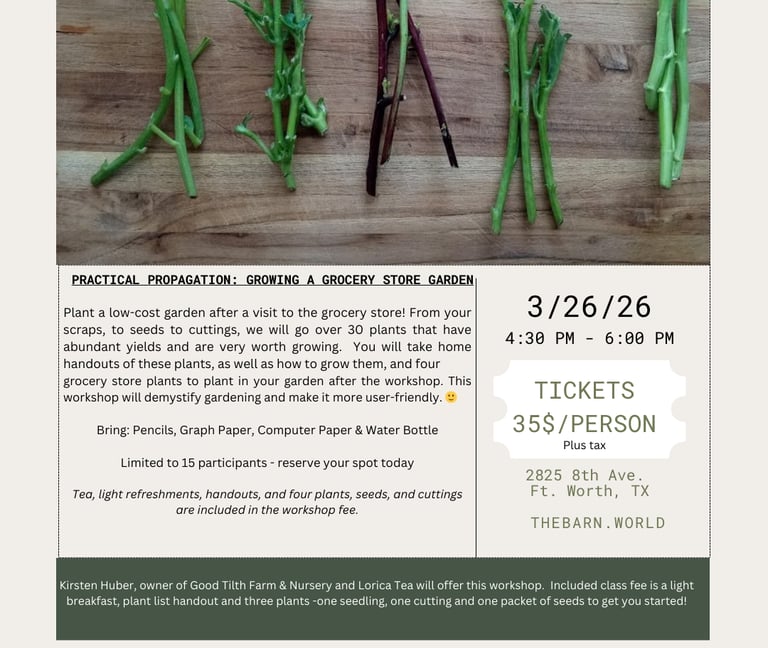 PRACTICAL PROPAGATION: GROWING A GROCERY STORE GARDEN

Plant a low-cost garden after a visit to the grocery store! From your scraps, to seeds to cuttings, we will go over 30 plants that have abundant yields and are very worth growing. You will take home handouts of these plants, as well as how to grow them, and four grocery store plants to plant in your garden after the workshop. This workshop will demystify gardening and make it more user-friendly. 🙂

Bring: Pencils, Graph Paper, Computer Paper & Water Bottle

Limited to 15 participants - reserve your spot today

Tea, light refreshments, handouts, and four plants, seeds, and cuttings are included in the workshop fee.

3/26/26
4:30 PM - 6:00 PM

TICKETS
35$/PERSON
Plus tax

2825 8th Ave.
Ft. Worth, TX

THEBARN.WORLD

Kirsten Huber, owner of Good Tilth Farm & Nursery and Lorica Tea will offer this workshop. Included class fee is a light breakfast, plant list handout and three plants -one seedling, one cutting and one packet of seeds to get you started!